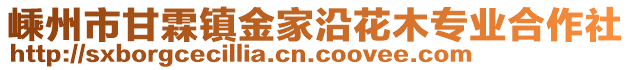 嵊州市甘霖镇金家沿花木专业合作社
http://sxborgcecillia.cn.coovee.com